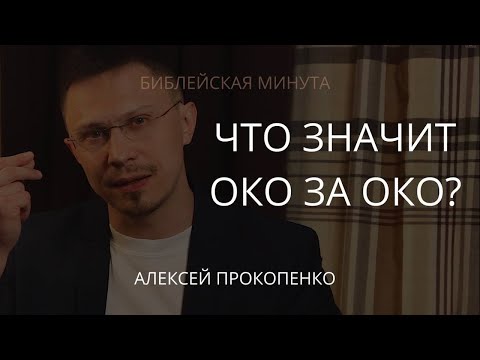 БИБЛЕЙСКАЯ МИНУТА

ЧТО ЗНАЧИТ ОКО ЗА ОКО?

АЛЕКСЕЙ ПРОКОПЕНКО